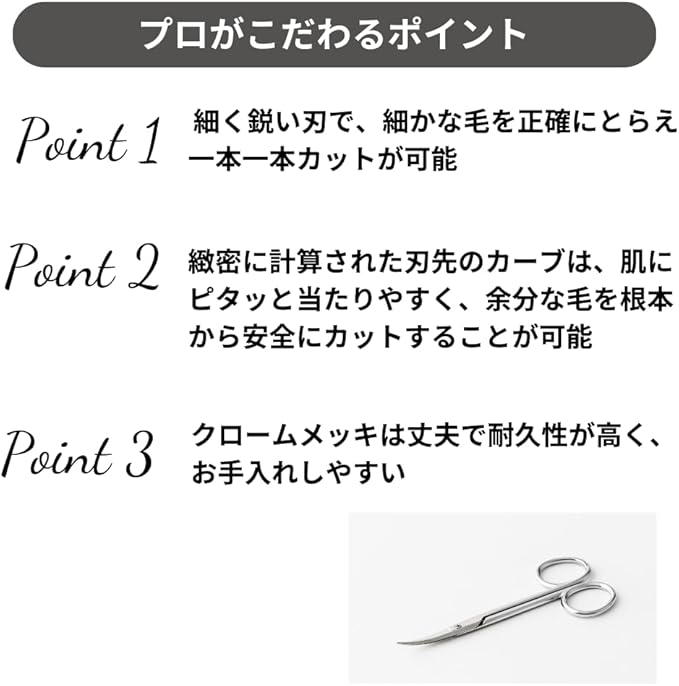 プロがこだわるポイント

Point 1
細く鋭い刃で、細かな毛を正確にとらえ一本一本カットが可能

Point 2
緻密に計算された刃先のカーブは、肌にピタッと当たりやすく、余分な毛を根本から安全にカットすることが可能

Point 3
クロームメッキは丈夫で耐久性が高く、お手入れしやすい